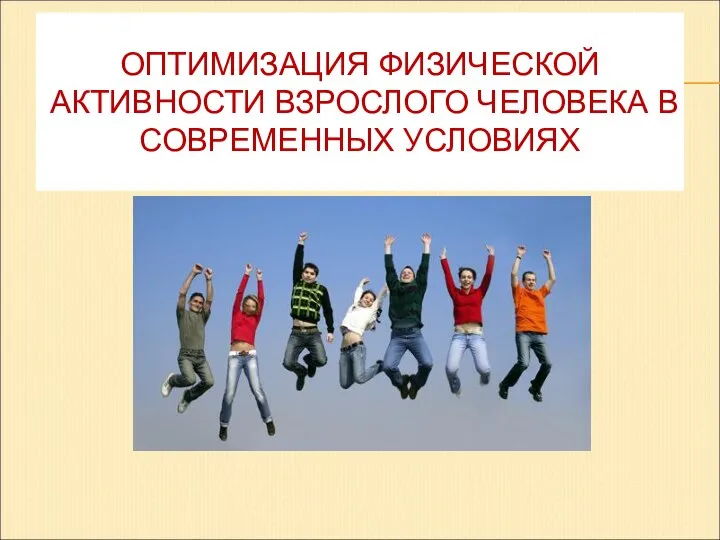 ОПТИМИЗАЦИЯ ФИЗИЧЕСКОЙ АКТИВНОСТИ ВЗРОСЛОГО ЧЕЛОВЕКА В СОВРЕМЕННЫХ УСЛОВИЯХ